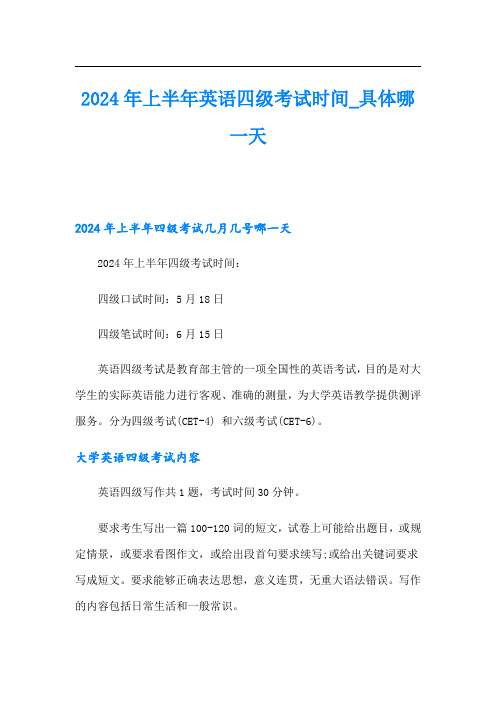 2024年上半年英语四级考试时间_具体哪一天

2024年上半年四级考试几月几号哪一天

2024年上半年四级考试时间：

四级口试时间：5月18日

四级笔试时间：6月15日

英语四级考试是教育部主管的一项全国性的英语考试，目的是对大学生的实际英语能力进行客观、准确的测量，为大学英语教学提供测评服务。分为四级考试(CET-4) 和六级考试(CET-6)。

大学英语四级考试内容

英语四级写作共1题，考试时间30分钟。

要求考生写出一篇100-120词的短文，试卷上可能给出题目，或规定情景，或要求看图作文，或给出段首句要求续写;或给出关键词要求写成短文。要求能够正确表达思想，意义连贯，无重大语法错误。写作的内容包括日常生活和一般常识。